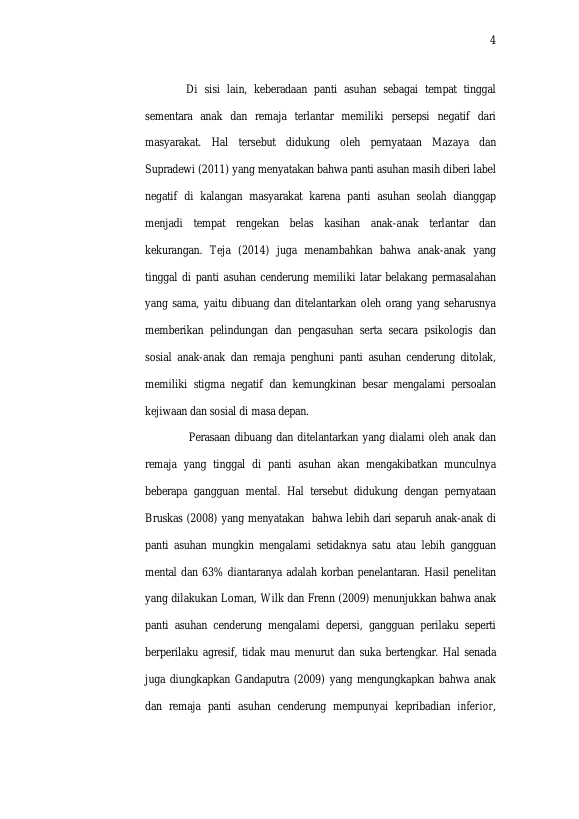 4

Di sisi lain, keberadaan panti asuhan sebagai tempat tinggal sementara anak dan remaja terlantar memiliki persepsi negatif dari masyarakat. Hal tersebut didukung oleh pernyataan Mazaya dan Supradewi (2011) yang menyatakan bahwa panti asuhan masih diberi label negatif di kalangan masyarakat karena panti asuhan seolah dianggap menjadi tempat rengekan belas kasihan anak-anak terlantar dan kekurangan. Teja (2014) juga menambahkan bahwa anak-anak yang tinggal di panti asuhan cenderung memiliki latar belakang permasalahan yang sama, yaitu dibuang dan ditelantarkan oleh orang yang seharusnya memberikan pelindungan dan pengasuhan serta secara psikologis dan sosial anak-anak dan remaja penghuni panti asuhan cenderung ditolak, memiliki stigma negatif dan kemungkinan besar mengalami persoalan kejiwaan dan sosial di masa depan.

Perasaan dibuang dan ditelantarkan yang dialami oleh anak dan remaja yang tinggal di panti asuhan akan mengakibatkan munculnya beberapa gangguan mental. Hal tersebut didukung dengan pernyataan Bruskas (2008) yang menyatakan bahwa lebih dari separuh anak-anak di panti asuhan mungkin mengalami setidaknya satu atau lebih gangguan mental dan 63% diantaranya adalah korban penelantaran. Hasil penelitan yang dilakukan Loman, Wilk dan Frenn (2009) menunjukkan bahwa anak panti asuhan cenderung mengalami depersi, gangguan perilaku seperti berperilaku agresif, tidak mau menurut dan suka bertengkar. Hal senada juga diungkapkan Gandaputra (2009) yang mengungkapkan bahwa anak dan remaja panti asuhan cenderung mempunyai kepribadian inferior,